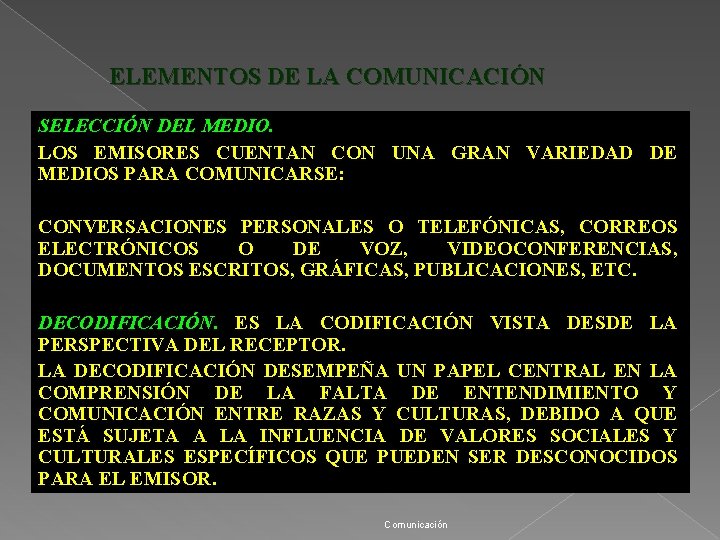 ELEMENTOS DE LA COMUNICACIÓN

SELECCIÓN DEL MEDIO.

LOS EMISORES CUENTAN CON UNA GRAN VARIEDAD DE MEDIOS PARA COMUNICARSE:

CONVERSACIONES PERSONALES O TELEFÓNICAS, CORREOS ELECTRÓNICOS O DE VOZ, VIDEOCONFERENCIAS, DOCUMENTOS ESCRITOS, GRÁFICAS, PUBLICACIONES, ETC.

DECODIFICACIÓN. ES LA CODIFICACIÓN VISTA DESDE LA PERSPECTIVA DEL RECEPTOR.

LA DECODIFICACIÓN DESEMPEÑA UN PAPEL CENTRAL EN LA COMPRENSIÓN DE LA FALTA DE ENTENDIMIENTO Y COMUNICACIÓN ENTRE RAZAS Y CULTURAS, DEBIDO A QUE ESTÁ SUJETA A LA INFLUENCIA DE VALORES SOCIALES Y CULTURALES ESPECÍFICOS QUE PUEDEN SER DESCONOCIDOS PARA EL EMISOR.

Comunicación